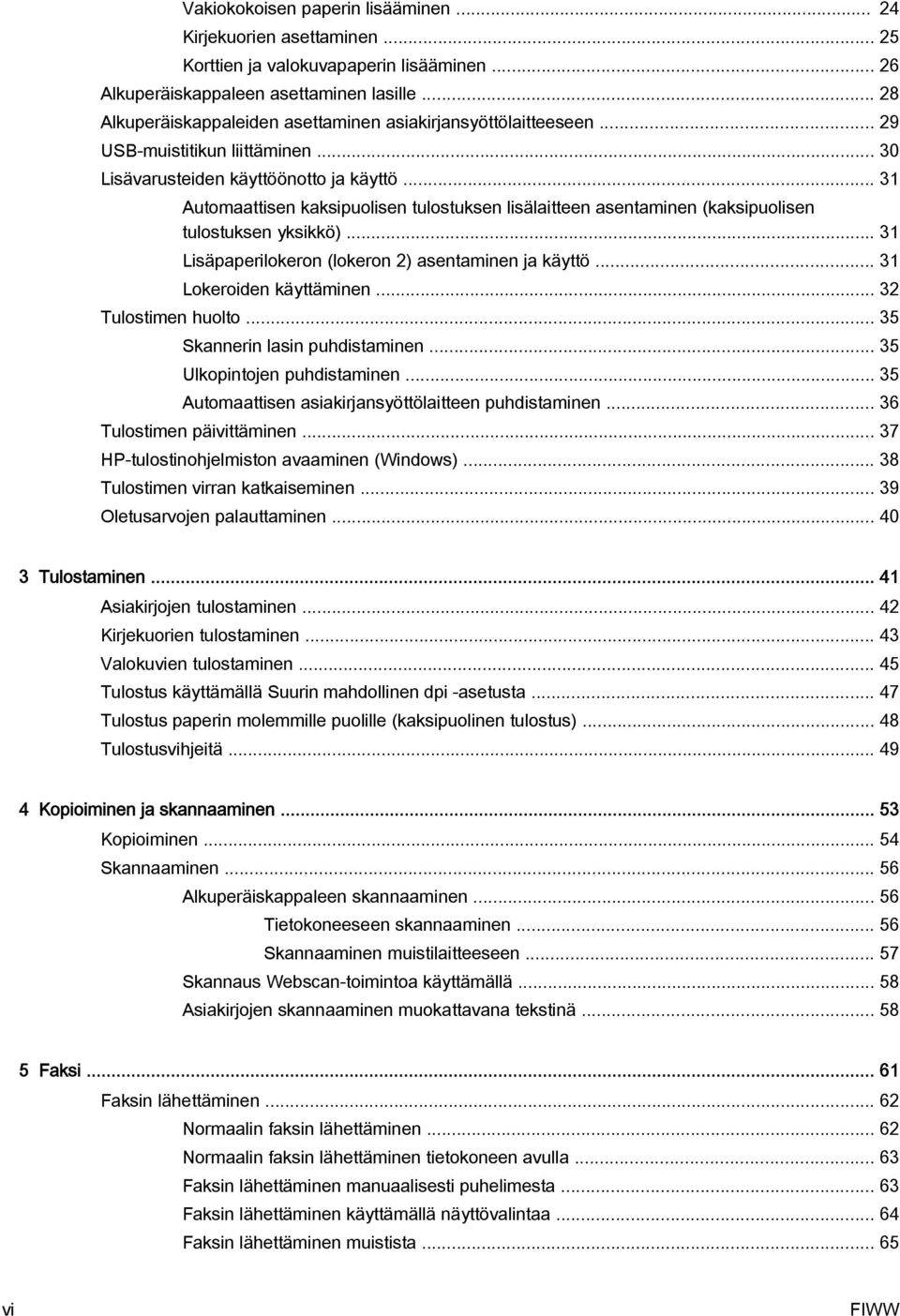 Vakiokokoisen paperin lisääminen ... 24
Kirjekuorien asettaminen ... 25
Korttien ja valokuvapaperin lisääminen ... 26
Alkuperäiskappaleen asettaminen lasille ... 28
Alkuperäiskappaleiden asettaminen asiakirjansyöttölaitteeseen ... 29
USB-muistitikun liittäminen ... 30
Lisävarusteiden käyttöönotto ja käyttö ... 31
Automaattisen kaksipuolisen tulostuksen lisälaitteen asentaminen (kaksipuolisen tulostuksen yksikkö) ... 31
Lisäpaperilokeron (lokeron 2) asentaminen ja käyttö ... 31
Lokeroiden käyttäminen ... 32
Tulostimen huolto ... 35
Skannerin lasin puhdistaminen ... 35
Ulkopintojen puhdistaminen ... 35
Automaattisen asiakirjansyöttölaitteen puhdistaminen ... 36
Tulostimen päivittäminen ... 37
HP-tulostinohjelmiston avaaminen (Windows) ... 38
Tulostimen virran katkaiseminen ... 39
Oletusarvojen palauttaminen ... 40

3 Tulostaminen ... 41
Asiakirjojen tulostaminen ... 42
Kirjekuorien tulostaminen ... 43
Valokuvien tulostaminen ... 45
Tulostus käyttämällä Suurin mahdollinen dpi -asetusta ... 47
Tulostus paperin molemmille puolille (kaksipuolinen tulostus) ... 48
Tulostusvihjeitä ... 49

4 Kopioiminen ja skannaaminen ... 53
Kopioiminen ... 54
Skannaaminen ... 56
Alkuperäiskappaleen skannaaminen ... 56
Tietokoneeseen skannaaminen ... 56
Skannaaminen muistilaitteeseen ... 57
Skannaus Webscan-toimintoa käyttämällä ... 58
Asiakirjojen skannaaminen muokattavana tekstinä ... 58

5 Faksi ... 61
Faksin lähettäminen ... 62
Normaalin faksin lähettäminen ... 62
Normaalin faksin lähettäminen tietokoneen avulla ... 63
Faksin lähettäminen manuaalisesti puhelimesta ... 63
Faksin lähettäminen käyttämällä näyttövalintaa ... 64
Faksin lähettäminen muistista ... 65

vi FIWW